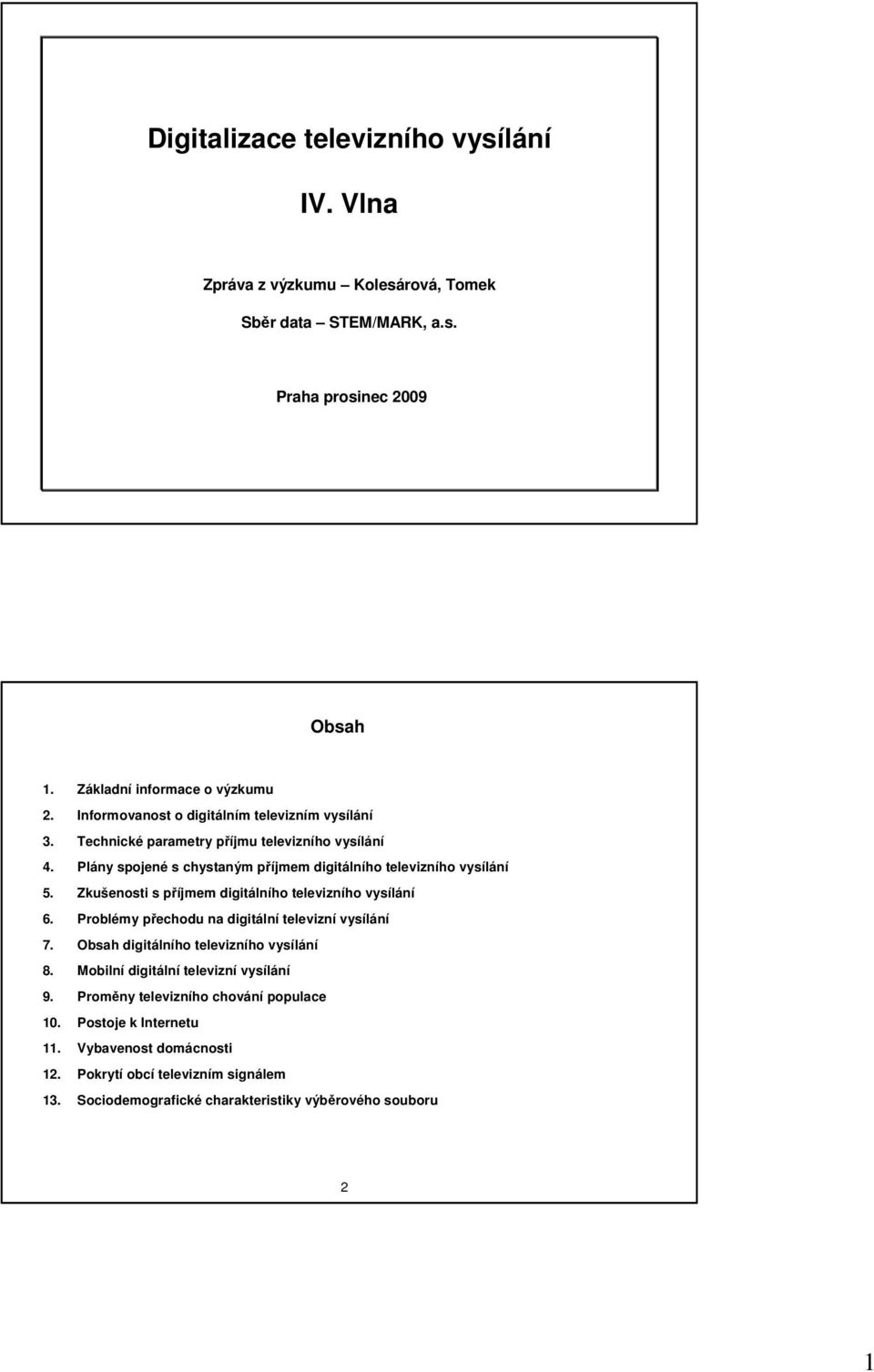 Digitalizace televizního vysílání

IV. Vlna

Zpráva z výzkumu – Kolesárová, Tomek

Sběr data – STEM/MARK, a.s.

Praha prosinec 2009

Obsah

1. Základní informace o výzkumu
2. Informovanost o digitálním televizním vysílání
3. Technické parametry příjmu televizního vysílání
4. Plány spojené s chystaným příjmem digitálního televizního vysílání
5. Zkušenosti s příjmem digitálního televizního vysílání
6. Problémy přechodu na digitální televizní vysílání
7. Obsah digitálního televizního vysílání
8. Mobilní digitální televizní vysílání
9. Proměny televizního chování populace
10. Postoje k Internetu
11. Vybavenost domácnosti
12. Pokrytí obcí televizním signálem
13. Sociodemografické charakteristiky výběrového souboru

2

1